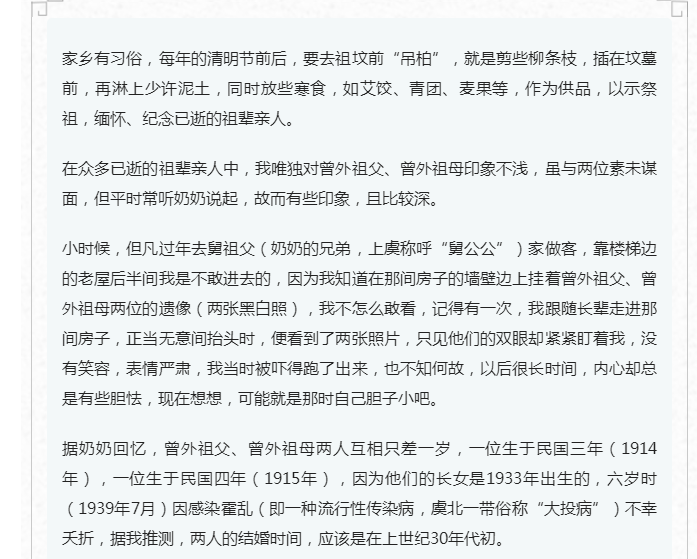 家乡有习俗，每年的清明节前后，要去祖坟前“吊柏”，就是剪些柳条枝，插在坟墓前，再淋上少许泥土，同时放些寒食，如艾饺、青团、麦果等，作为供品，以示祭祖，缅怀、纪念已逝的祖辈亲人。

在众多已逝的祖辈亲人中，我唯独对曾外祖父、曾外祖母印象不浅，虽与两位素未谋面，但平时常听奶奶说起，故而有些印象，且比较深。

小时候，但凡过年去舅祖父（奶奶的兄弟，上虞称呼“舅公公”）家做客，靠楼梯边的老屋后半间我是不敢进去的，因为我知道在那间房子的墙壁边上挂着曾外祖父、曾外祖母两位的遗像（两张黑白照），我不怎么敢看，记得有一次，我跟随长辈走进那间房子，正当无意间抬头时，便看到了两张照片，只见他们的双眼却紧紧盯着我，没有笑容，表情严肃，我当时被吓得跑了出来，也不知何故，以后很长时间，内心却总是有些胆怯，现在想想，可能就是那时自己胆子小吧。

据奶奶回忆，曾外祖父、曾外祖母两人互相只差一岁，一位生于民国三年（1914年），一位生于民国四年（1915年），因为他们的长女是1933年出生的，六岁时（1939年7月）因感染霍乱（即一种流行性传染病，虞北一带俗称“大投病”）不幸夭折，据我推测，两人的结婚时间，应该是在上世纪30年代初。